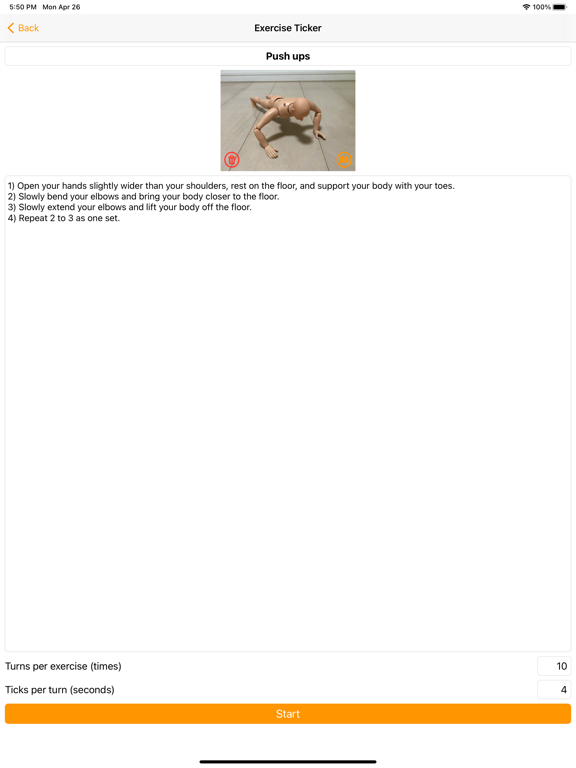 5:50 PM Mon Apr 26
100%

Back
Exercise Ticker

Push ups

1) Open your hands slightly wider than your shoulders, rest on the floor, and support your body with your toes.
2) Slowly bend your elbows and bring your body closer to the floor.
3) Slowly extend your elbows and lift your body off the floor.
4) Repeat 2 to 3 as one set.

Turns per exercise (times) 10
Ticks per turn (seconds) 4

Start